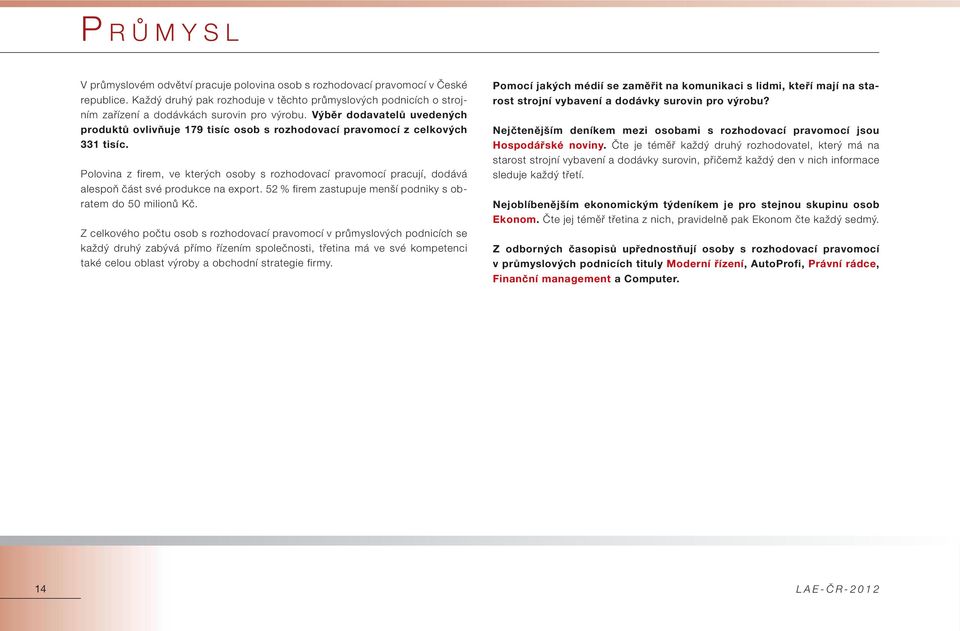 PRŮMYSL

V průmyslovém odvětví pracuje polovina osob s rozhodovací pravomocí v České republice. Každý druhý pak rozhoduje v těchto průmyslových podnicích o strojním zařízení a dodávkách surovin pro výrobu. Výběr dodavatelů uvedených produktů ovlivňuje 179 tisíc osob s rozhodovací pravomocí z celkových 331 tisíc.

Polovina z firem, ve kterých osoby s rozhodovací pravomocí pracují, dodává alespoň část své produkce na export. 52 % firem zastupuje menší podniky s obratem do 50 milionů Kč.

Z celkového počtu osob s rozhodovací pravomocí v průmyslových podnicích se každý druhý zabývá přímo řízením společnosti, třetina má ve své kompetenci také celou oblast výroby a obchodní strategie firmy.

Pomocí jakých médií se zaměřit na komunikaci s lidmi, kteří mají na starost strojní vybavení a dodávky surovin pro výrobu?

Nejčtenějším deníkem mezi osobami s rozhodovací pravomocí jsou Hospodářské noviny. Čte je téměř každý druhý rozhodovatel, který má na starost strojní vybavení a dodávky surovin, přičemž každý den v nich informace sleduje každý třetí.

Nejoblíbenějším ekonomickým týdeníkem je pro stejnou skupinu osob Ekonom. Čte jej téměř třetina z nich, pravidelně pak Ekonom čte každý sedmý.

Z odborných časopisů upřednostňují osoby s rozhodovací pravomocí v průmyslových podnicích tituly Moderní řízení, AutoProfi, Právní rádce, Finanční management a Computer.

14

LAE-ČR-2012